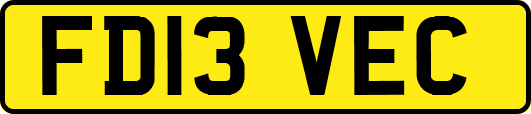 FD13 VEC